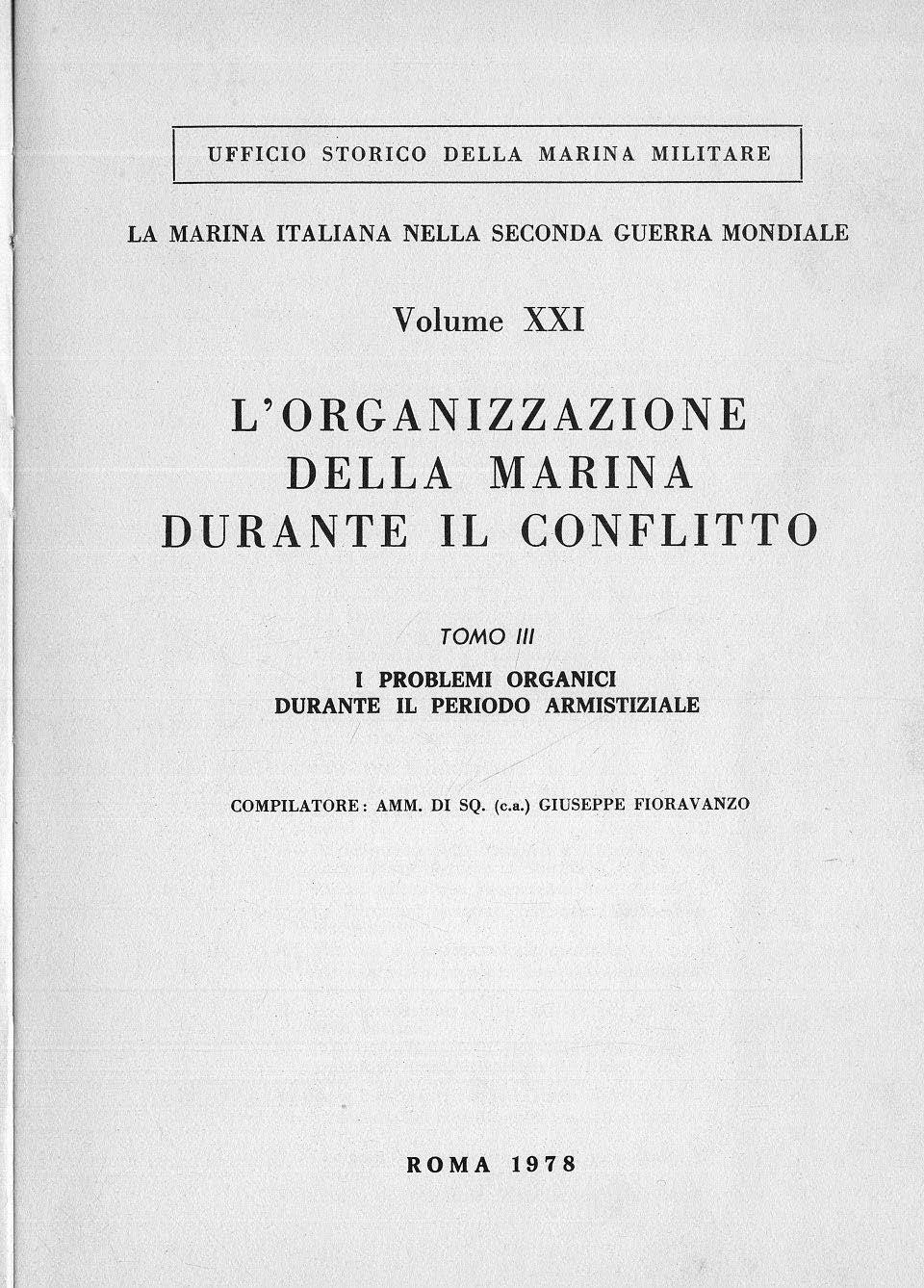 UFFICIO STORICO DELLA MARINA MILITARE

LA MARINA ITALIANA NELLA SECONDA GUERRA MONDIALE

Volume XXI

L'ORGANIZZAZIONE DELLA MARINA DURANTE IL CONFLITTO

TOMO III

I PROBLEMI ORGANICI DURANTE IL PERIODO ARMISTIZIALE

COMPILATORE: AMM. DI SQ. (c.a.) GIUSEPPE FIORAVANZO

ROMA 1978